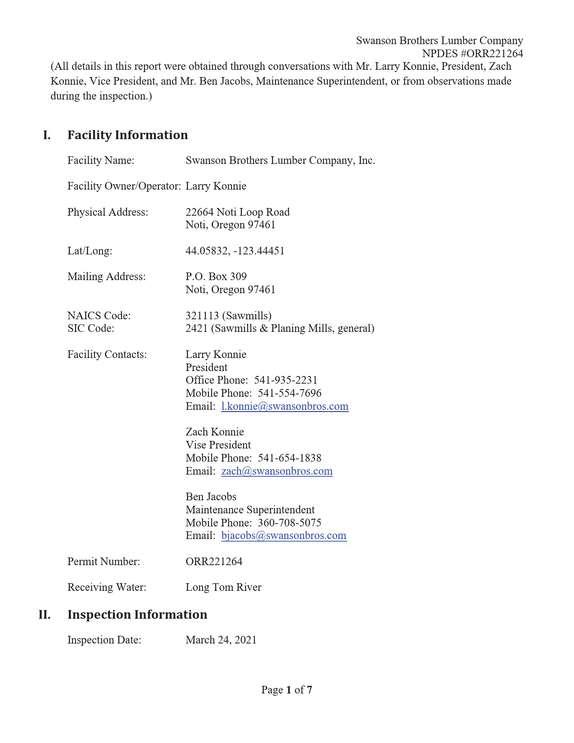 Swanson Brothers Lumber Company
NPDES #ORR221264

(All details in this report were obtained through conversations with Mr. Larry Konnie, President, Zach Konnie, Vice President, and Mr. Ben Jacobs, Maintenance Superintendent, or from observations made during the inspection.)

I. Facility Information

Facility Name: Swanson Brothers Lumber Company, Inc.

Facility Owner/Operator: Larry Konnie

Physical Address: 22664 Noti Loop Road
Noti, Oregon 97461

Lat/Long: 44.05832, -123.44451

Mailing Address: P.O. Box 309
Noti, Oregon 97461

NAICS Code: 321113 (Sawmills)
SIC Code: 2421 (Sawmills & Planing Mills, general)

Facility Contacts: Larry Konnie
President
Office Phone: 541-935-2231
Mobile Phone: 541-554-7696
Email: l.konnie@swansonbros.com

Zach Konnie
Vise President
Mobile Phone: 541-654-1838
Email: zach@swansonbros.com

Ben Jacobs
Maintenance Superintendent
Mobile Phone: 360-708-5075
Email: bjacobs@swansonbros.com

Permit Number: ORR221264

Receiving Water: Long Tom River

II. Inspection Information

Inspection Date: March 24, 2021

Page 1 of 7